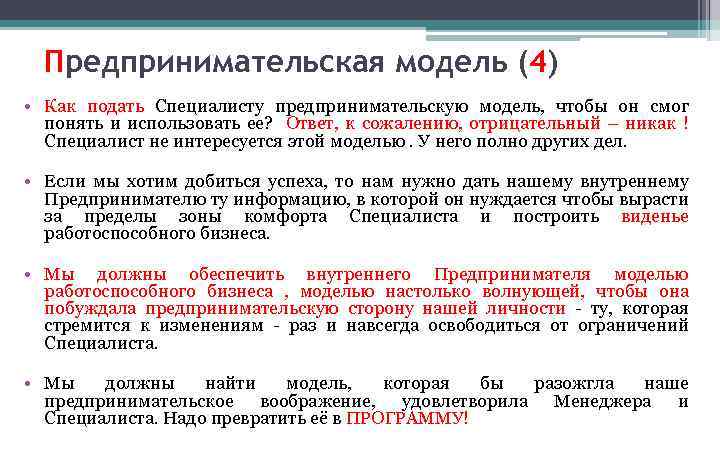 Предпринимательская модель (4)

• Как подать Специалисту предпринимательскую модель, чтобы он смог понять и использовать ее? Ответ, к сожалению, отрицательный – никак ! Специалист не интересуется этой моделью . У него полно других дел.

• Если мы хотим добиться успеха, то нам нужно дать нашему внутреннему Предпринимателю ту информацию, в которой он нуждается чтобы вырасти за пределы зоны комфорта Специалиста и построить виденье работоспособного бизнеса.

• Мы должны обеспечить внутреннего Предпринимателя моделью работоспособного бизнеса , моделью настолько волнующей, чтобы она побуждала предпринимательскую сторону нашей личности - ту, которая стремится к изменениям - раз и навсегда освободиться от ограничений Специалиста.

• Мы должны найти модель, которая бы разожгла наше предпринимательское воображение, удовлетворила Менеджера и Специалиста. Надо превратить её в ПРОГРАММУ!